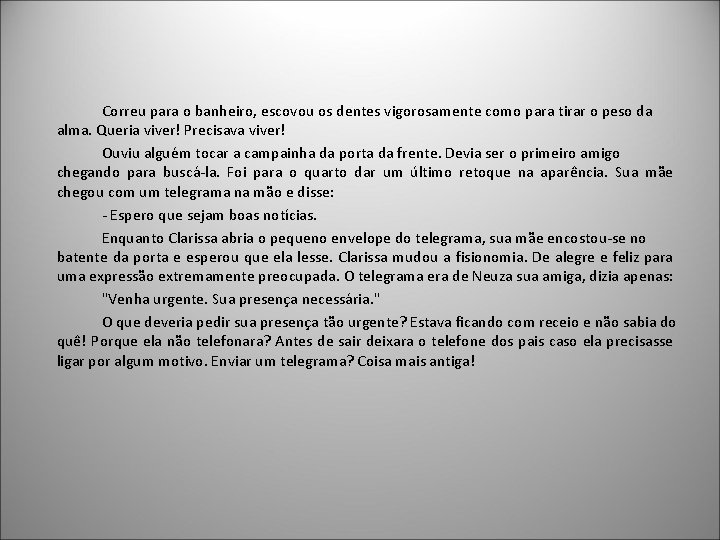 Correu para o banheiro, escovou os dentes vigorosamente como para tirar o peso da alma. Queria viver! Precisava viver!

Ouviu alguém tocar a campainha da porta da frente. Devia ser o primeiro amigo chegando para buscá-la. Foi para o quarto dar um último retoque na aparência. Sua mãe chegou com um telegrama na mão e disse:

- Espero que sejam boas notícias.

Enquanto Clarissa abria o pequeno envelope do telegrama, sua mãe encostou-se no batente da porta e esperou que ela lesse. Clarissa mudou a fisionomia. De alegre e feliz para uma expressão extremamente preocupada. O telegrama era de Neuza sua amiga, dizia apenas:

"Venha urgente. Sua presença necessária."

O que deveria pedir sua presença tão urgente? Estava ficando com receio e não sabia do quê! Porque ela não telefonara? Antes de sair deixara o telefone dos pais caso ela precisasse ligar por algum motivo. Enviar um telegrama? Coisa mais antiga!